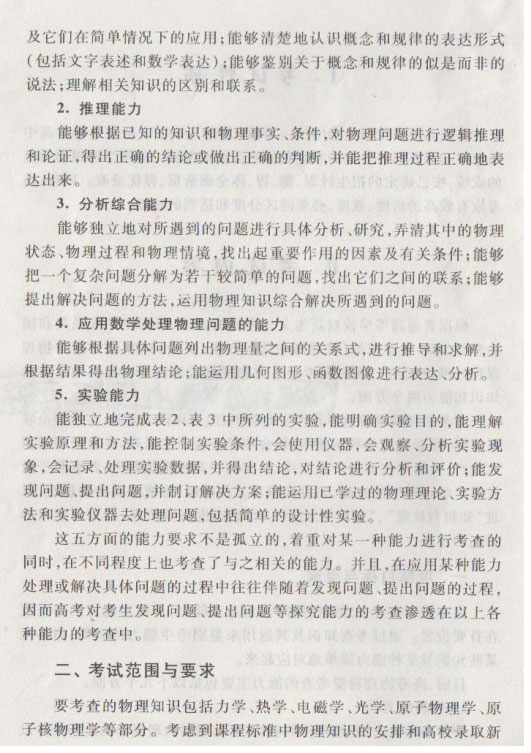 及它们在简单情况下的应用；能够清楚地认识概念和规律的表达形式（包括文字表述和数学表达）；能够鉴别关于概念和规律的似是而非的说法；理解相关知识的区别和联系。

2. 推理能力

能够根据已知的知识和物理事实、条件，对物理问题进行逻辑推理和论证，得出正确的结论或做出正确的判断，并能把推理过程正确地表达出来。

3. 分析综合能力

能够独立地对所遇到的问题进行具体分析、研究，弄清其中的物理状态、物理过程和物理情境，找出起重要作用的因素及有关条件；能够把一个复杂问题分解为若干较简单的问题，找出它们之间的联系；能够提出解决问题的方法，运用物理知识综合解决所遇到的问题。

4. 应用数学处理物理问题的能力

能够根据具体问题列出物理量之间的关系式，进行推导和求解，并根据结果得出物理结论；能运用几何图形、函数图像进行表达、分析。

5. 实验能力

能独立地完成表2、表3中所列的实验，能明确实验目的，能理解实验原理和方法，能控制实验条件，会使用仪器，会观察、分析实验现象，会记录、处理实验数据，并得出结论，对结论进行分析和评价；能发现问题、提出问题，并制订解决方案；能运用已学过的物理理论、实验方法和实验仪器去处理问题，包括简单的设计性实验。

这五方面的能力要求不是孤立的，着重对某一种能力进行考查的同时，在不同程度上也考查了与之相关的能力。并且，在应用某种能力处理或解决具体问题的过程中往往伴随着发现问题、提出问题的过程，因而高考对考生发现问题、提出问题等探究能力的考查渗透在以上各种能力的考查中。

二、考试范围与要求

要考查的物理知识包括力学、热学、电磁学、光学、原子物理学、原子核物理学等部分。考虑到课程标准中物理知识的安排和高校录取新